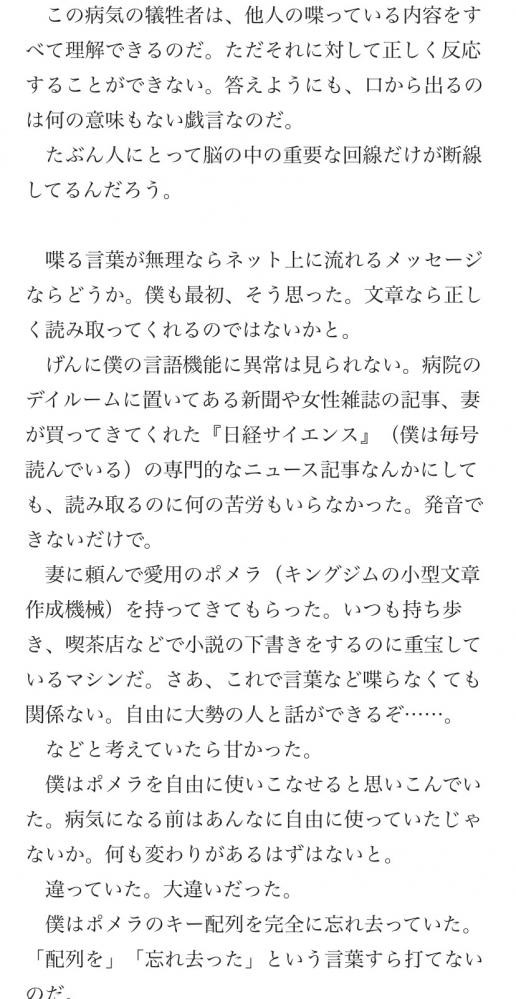 この病気の犠牲者は、他人の喋っている内容をすべて理解できるのだ。ただそれに対して正しく反応することができない。答えようにも、口から出るのは何の意味もない戯言なのだ。
たぶん人にとって脳の中の重要な回線だけが断線してるんだろう。

喋る言葉が無理ならネット上に流れるメッセージならどうか。僕も最初、そう思った。文章なら正しく読み取ってくれるのではないかと。
げんに僕の言語機能に異常は見られない。病院のデイルームに置いてある新聞や女性雑誌の記事、妻が買ってきてくれた『日経サイエンス』（僕は毎号読んでいる）の専門的なニュース記事なんかにしても、読み取るのに何の苦労もいらなかった。発音できないだけで。
妻に頼んで愛用のポメラ（キングジムの小型文章作成機械）を持ってきてもらった。いつも持ち歩き、喫茶店などで小説の下書きをするのに重宝しているマシンだ。さあ、これで言葉など喋らなくても関係ない。自由に大勢の人と話ができるぞ……。
などと考えていたら甘かった。
僕はポメラを自由に使いこなせると思いこんでいた。病気になる前はあんなに自由に使っていたじゃないか。何も変わりがあるはずはないと。
違っていた。大違いだった。
僕はポメラのキー配列を完全に忘れ去っていた。「配列を」「忘れ去った」という言葉すら打てないのだ。